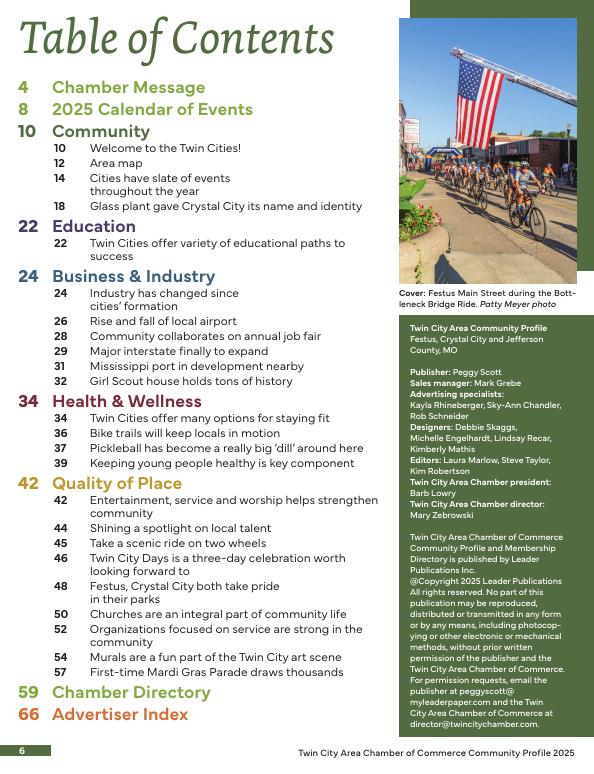 Table of Contents

4 Chamber Message

8 2025 Calendar of Events

10 Community
10 Welcome to the Twin Cities!
12 Area map
14 Cities have slate of events throughout the year
18 Glass plant gave Crystal City its name and identity

22 Education
22 Twin Cities offer variety of educational paths to success

24 Business & Industry
24 Industry has changed since cities' formation
26 Rise and fall of local airport
28 Community collaborates on annual job fair
29 Major interstate finally to expand
31 Mississippi port in development nearby
32 Girl Scout house holds tons of history

34 Health & Wellness
34 Twin Cities offer many options for staying fit
36 Bike trails will keep locals in motion
37 Pickleball has become a really big 'dill' around here
39 Keeping young people healthy is key component

42 Quality of Place
42 Entertainment, service and worship helps strengthen community
44 Shining a spotlight on local talent
45 Take a scenic ride on two wheels
46 Twin City Days is a three-day celebration worth looking forward to
48 Festus, Crystal City both take pride in their parks
50 Churches are an integral part of community life
52 Organizations focused on service are strong in the community
54 Murals are a fun part of the Twin City art scene
57 First-time Mardi Gras Parade draws thousands

59 Chamber Directory

66 Advertiser Index

Cover: Festus Main Street during the Bottleneck Bridge Ride. Patty Meyer photo

Twin City Area Community Profile
Festus, Crystal City and Jefferson County, MO

Publisher: Peggy Scott
Sales manager: Mark Grebe
Advertising specialists: Kayla Rhineberger, Sky-Ann Chandler, Rob Schneider
Designers: Debbie Skaggs, Michelle Engelhardt, Lindsay Recar, Kimberly Mathis
Editors: Laura Marlow, Steve Taylor, Kim Robertson
Twin City Area Chamber president: Barb Lowry
Twin City Area Chamber director: Mary Zebrowski

Twin City Area Chamber of Commerce Community Profile and Membership Directory is published by Leader Publications Inc.
@Copyright 2025 Leader Publications All rights reserved. No part of this publication may be reproduced, distributed or transmitted in any form or by any means, including photocopying or other electronic or mechanical methods, without prior written permission of the publisher and the Twin City Area Chamber of Commerce. For permission requests, email the publisher at peggyscott@myleaderpaper.com and the Twin City Area Chamber of Commerce at director@twincitychamber.com.

6 Twin City Area Chamber of Commerce Community Profile 2025